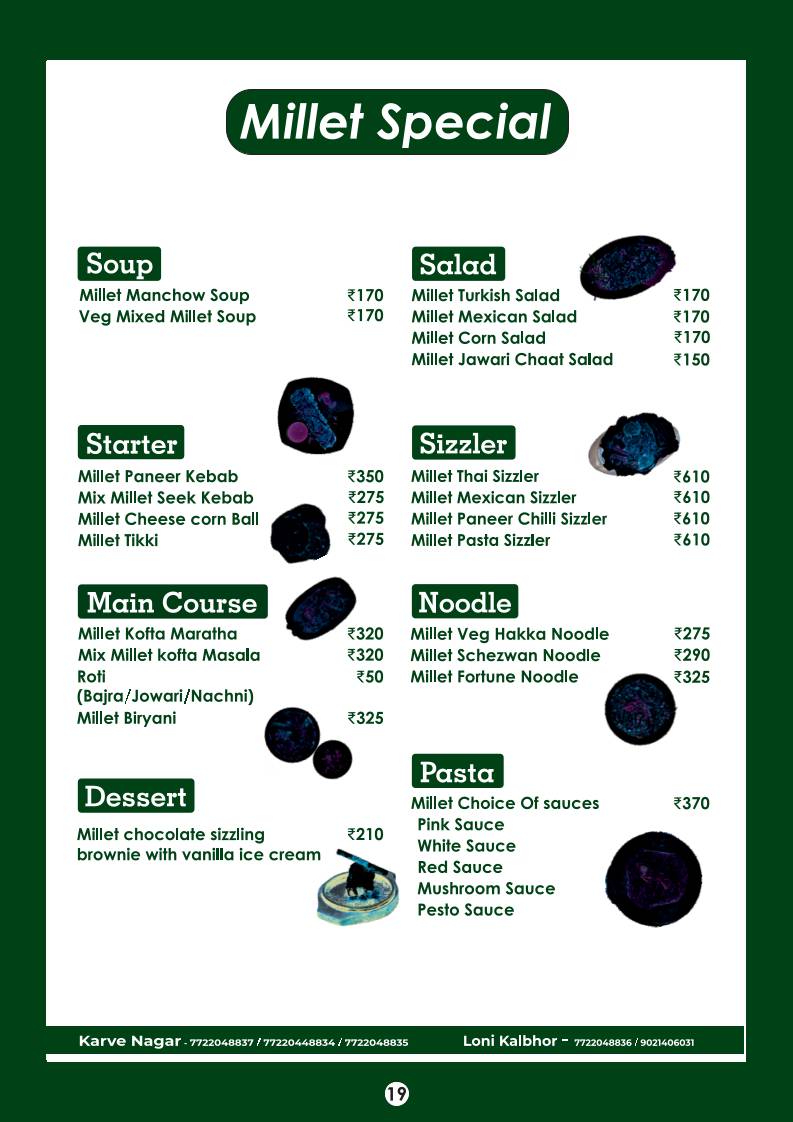 Millet Special

Soup
Millet Manchow Soup ₹170
Veg Mixed Millet Soup ₹170

Starter
Millet Paneer Kebab ₹350
Mix Millet Seek Kebab ₹275
Millet Cheese corn Ball ₹275
Millet Tikki ₹275

Main Course
Millet Kofta Maratha ₹320
Mix Millet kofta Masala ₹320
Roti (Bajra/Jowari/Nachni) ₹50
Millet Biryani ₹325

Dessert
Millet chocolate sizzling brownie with vanilla ice cream ₹210

Salad
Millet Turkish Salad ₹170
Millet Mexican Salad ₹170
Millet Corn Salad ₹170
Millet Jawari Chaat Salad ₹150

Sizzler
Millet Thai Sizzler ₹610
Millet Mexican Sizzler ₹610
Millet Paneer Chilli Sizzler ₹610
Millet Pasta Sizzler ₹610

Noodle
Millet Veg Hakka Noodle ₹275
Millet Schezwan Noodle ₹290
Millet Fortune Noodle ₹325

Pasta
Millet Choice Of sauces ₹370
Pink Sauce
White Sauce
Red Sauce
Mushroom Sauce
Pesto Sauce

Karve Nagar - 7722048837 / 77220448834 / 7722048835 Loni Kalbhor - 7722048836 / 9021406031

19